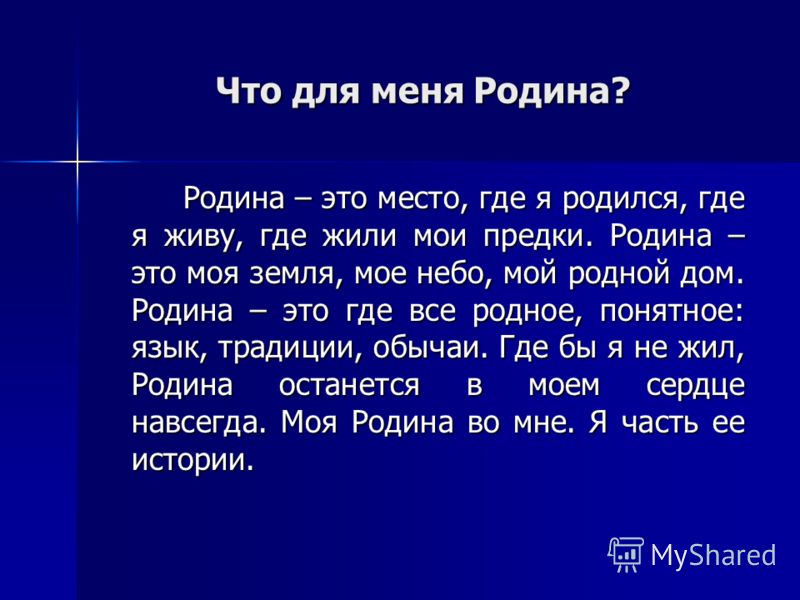 Что для меня Родина?

Родина – это место, где я родился, где я живу, где жили мои предки. Родина – это моя земля, мое небо, мой родной дом. Родина – это где все родное, понятное: язык, традиции, обычаи. Где бы я не жил, Родина останется в моем сердце навсегда. Моя Родина во мне. Я часть ее истории.

MyShared